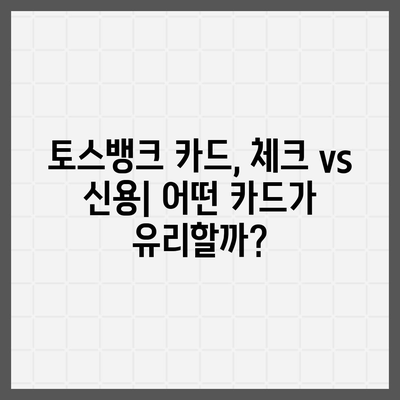 토스뱅크 카드, 체크 vs 신용| 어떤 카드가 유리할까?